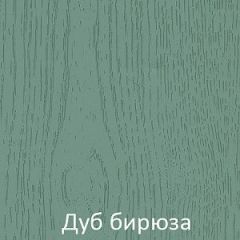 Дуб бирюза